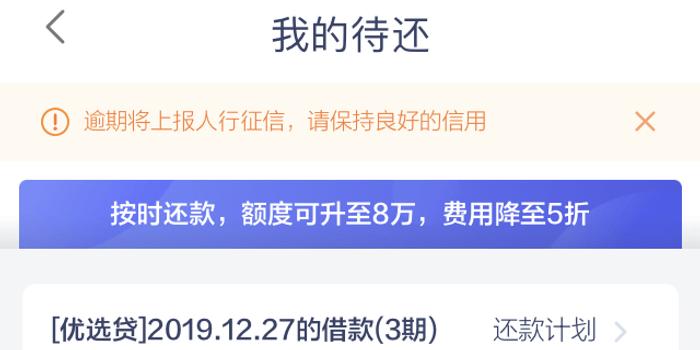 我的待还

逾期将上报人行征信，请保持良好的信用

按时还款，额度可升至8万，费用降至5折

[优选贷]2019.12.27的借款(3期)

还款计划